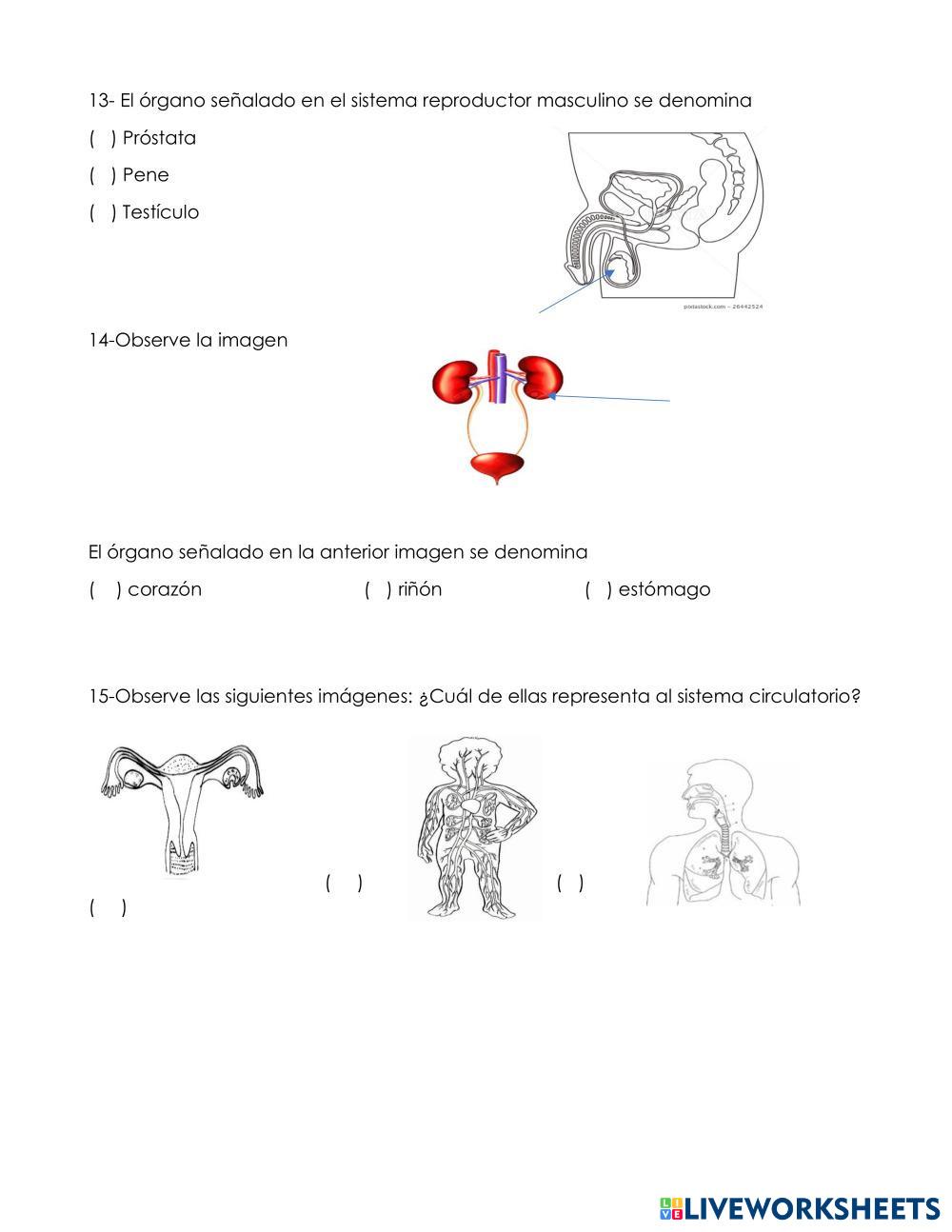 13- El órgano señalado en el sistema reproductor masculino se denomina

( ) Próstata

( ) Pene

( ) Testículo

pixtastock.com – 26442524

14-Observe la imagen

El órgano señalado en la anterior imagen se denomina

( ) corazón ( ) riñón ( ) estómago

15-Observe las siguientes imágenes: ¿Cuál de ellas representa al sistema circulatorio?

( ) ( )

( )

LIVEWORKSHEETS